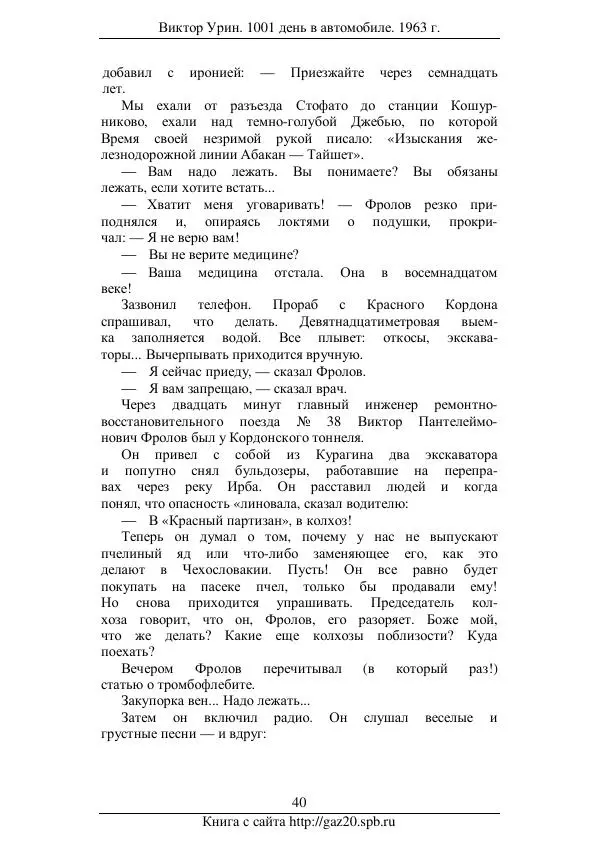 Виктор Урин. 1001 день в автомобиле. 1963 г.

добавил с иронией: — Приезжайте через семнадцать лет.

Мы ехали от разъезда Стофато до станции Кошурниково, ехали над темно-голубой Джебью, по которой Время своей незримой рукой писало: «Изыскания железнодорожной линии Абакан — Тайшет».

— Вам надо лежать. Вы понимаете? Вы обязаны лежать, если хотите встать...

— Хватит меня уговаривать! — Фролов резко приподнялся и, опираясь локтями о подушки, прокричал: — Я не верю вам!

— Вы не верите медицине?

— Ваша медицина отстала. Она в восемнадцатом веке!

Зазвонил телефон. Прораб с Красного Кордона спрашивал, что делать. Девятнадцатиметровая выемка заполняется водой. Все плывет: откосы, экскаваторы... Вычерпывать приходится вручную.

— Я сейчас приеду, — сказал Фролов.

— Я вам запрещаю, — сказал врач.

Через двадцать минут главный инженер ремонтно-восстановительного поезда № 38 Виктор Пантелеймонович Фролов был у Кордонского тоннеля.

Он привел с собой из Курагина два экскаватора и попутно снял бульдозеры, работавшие на переправах через реку Ирба. Он расставил людей и когда понял, что опасность «линовала, сказал водителю:

— В «Красный партизан», в колхоз!

Теперь он думал о том, почему у нас не выпускают пчелиный яд или что-либо заменяющее его, как это делают в Чехословакии. Пусть! Он все равно будет покупать на пасеке пчел, только бы продавали ему! Но снова приходится упрашивать. Председатель колхоза говорит, что он, Фролов, его разоряет. Боже мой, что же делать? Какие еще колхозы поблизости? Куда поехать?

Вечером Фролов перечитывал (в который раз!) статью о тромбофлебите.

Закупорка вен... Надо лежать...

Затем он включил радио. Он слушал веселые и грустные песни — и вдруг:

40

Книга с сайта http://gaz20.spb.ru